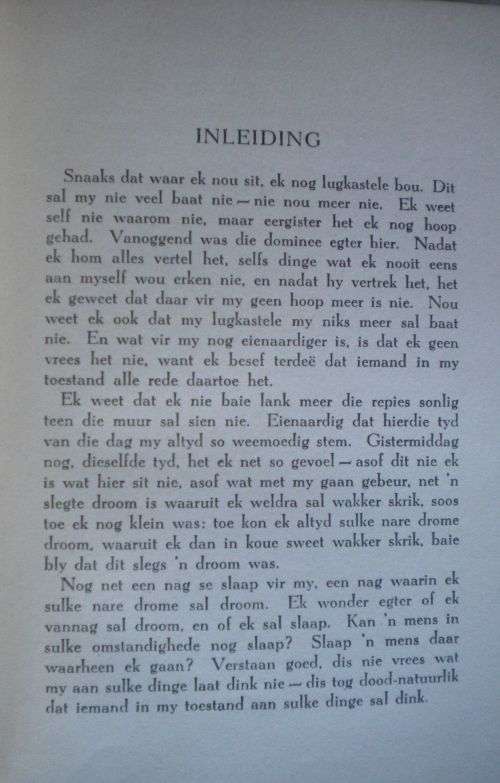 INLEIDING

Snaaks dat waar ek nou sit, ek nog lugkastele bou. Dit sal my nie veel baat nie — nie nou meer nie. Ek weet self nie waarom nie, maar eergister het ek nog hoop gehad. Vanoggend was die dominee egter hier. Nadat ek hom alles vertel het, selfs dinge wat ek nooit eens aan myself wou erken nie, en nadat hy vertrek het, het ek geweet dat daar vir my geen hoop meer is nie. Nou weet ek ook dat my lugkastele my niks meer sal baat nie. En wat vir my nog eienaardiger is, is dat ek geen vrees het nie, want ek besef terdeë dat iemand in my toestand alle rede daartoe het.

Ek weet dat ek nie baie lank meer die repies sonlig teen die muur sal sien nie. Eienaardig dat hierdie tyd van die dag my altyd so weemoedig stem. Gistermiddag nog, dieselfde tyd, het ek net so gevoel — asof dit nie ek is wat hier sit nie, asof wat met my gaan gebeur, net 'n slegte droom is waaruit ek weldra sal wakker skrik, soos toe ek nog klein was: toe kon ek altyd sulke nare drome droom, waaruit ek dan in koue sweet wakker skrik, baie bly dat dit slegs 'n droom was.

Nog net een nag se slaap vir my, een nag waarin ek sulke nare drome sal droom. Ek wonder egter of ek vannag sal droom, en of ek sal slaap. Kan 'n mens in sulke omstandighede nog slaap? Slaap 'n mens daar waarheen ek gaan? Verstaan goed, dis nie vrees wat my aan sulke dinge laat dink nie — dis tog dood-natuurlik dat iemand in my toestand aan sulke dinge sal dink.